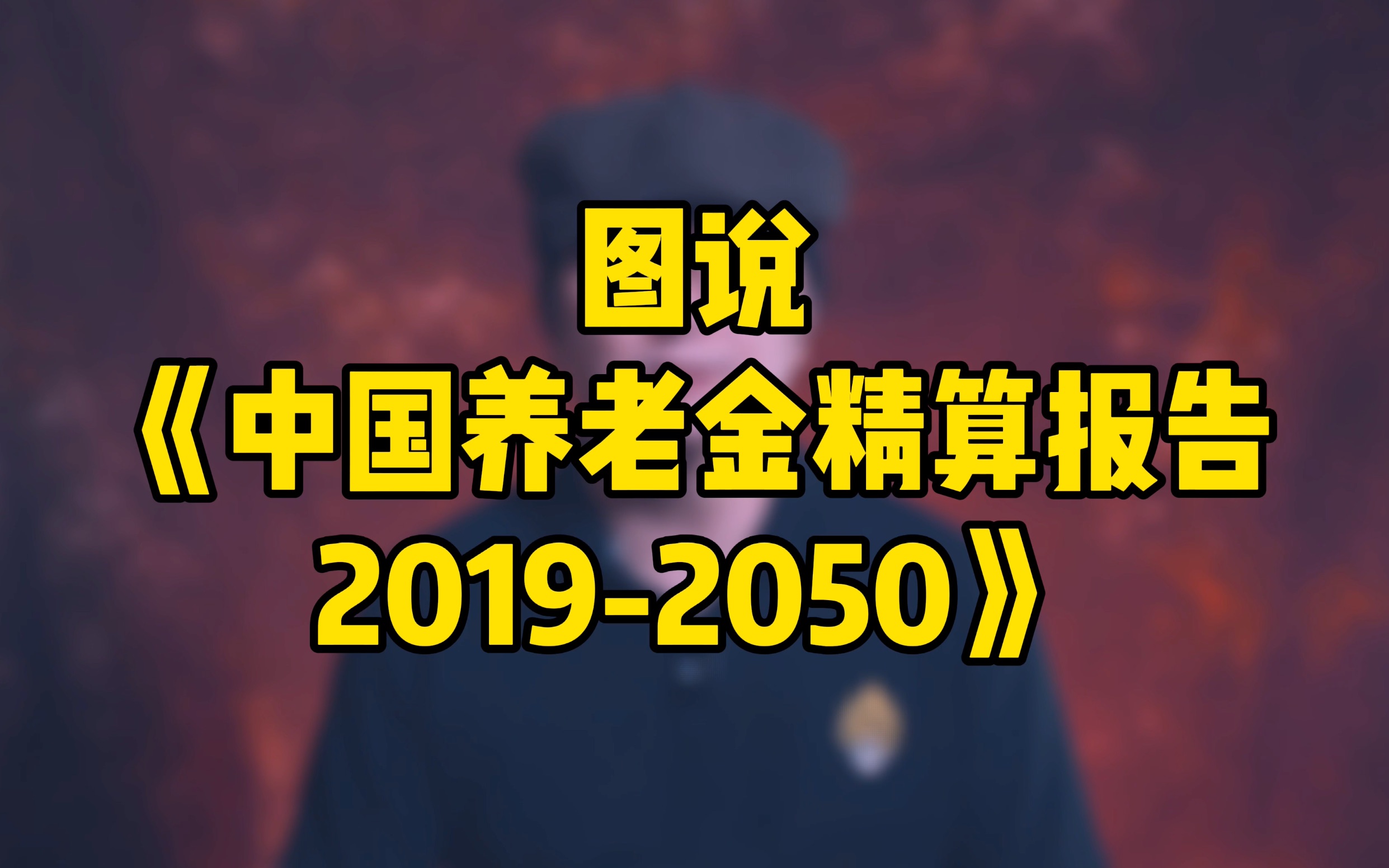 图说
《中国养老金精算报告
2019-2050》